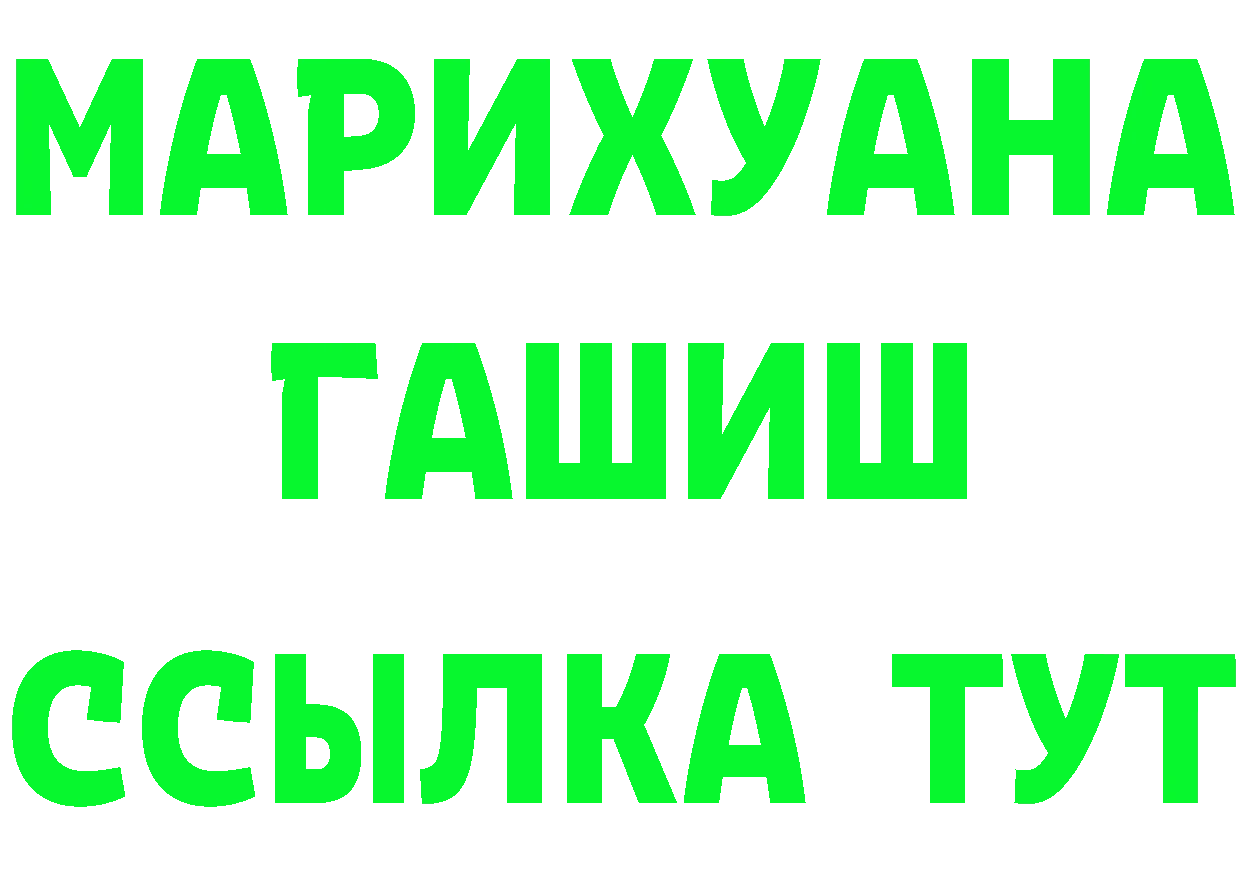 МАРИХУАНА
ГАШИШ
ССЫЛКА ТУТ